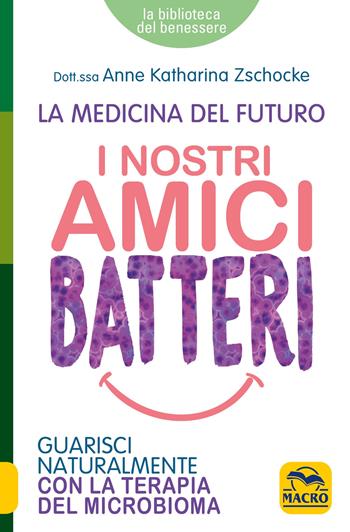 la biblioteca
del benessere

Dott.ssa Anne Katharina Zschocke

LA MEDICINA DEL FUTURO

I NOSTRI
AMICI
BATTERI

GUARISCI
NATURALMENTE
CON LA TERAPIA
DEL MICROBIOMA

MACRO